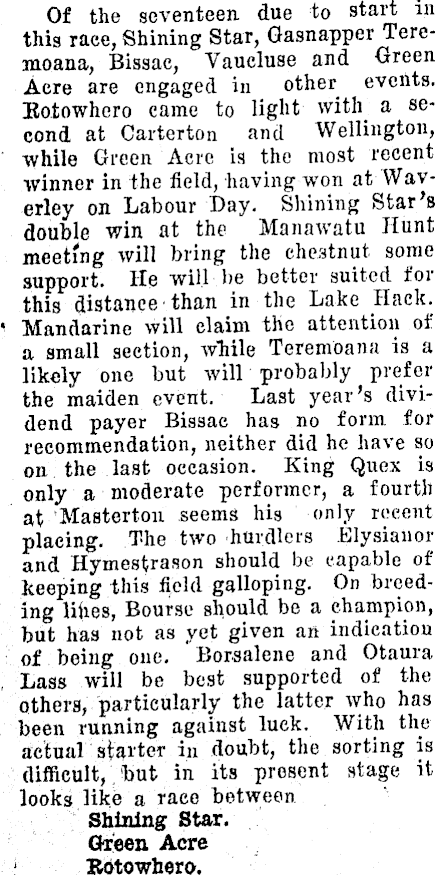 Of the seventeen due to start in this race, Shining Star, Gasnapper Teremoana, Bissac, Vaucluse and Green Acre are engaged in other events. Rotowhero came to light with a second at Carterton and Wellington, while Green Acre is the most recent winner in the field, having won at Waverley on Labour Day. Shining Star's double win at the Manawatu Hunt meeting will bring the chestnut some support. He will be better suited for this distance than in the Lake Hack. Mandarine will claim the attention of a small section, while Teremoana is a likely one but will probably prefer the maiden event. Last year's dividend payer Bissac has no form for recommendation, neither did he have so on the last occasion. King Quex is only a moderate performer, a fourth at Masterton seems his only recent placing. The two hurdlers Elysianor and Hymestrason should be capable of keeping this field galloping. On breeding lines, Bourse should be a champion, but has not as yet given an indication of being one. Borsalene and Otaura Lass will be best supported of the others, particularly the latter who has been running against luck. With the actual starter in doubt, the sorting is difficult, but in its present stage it looks like a race between

Shining Star.
Green Acre
Rotowhero.